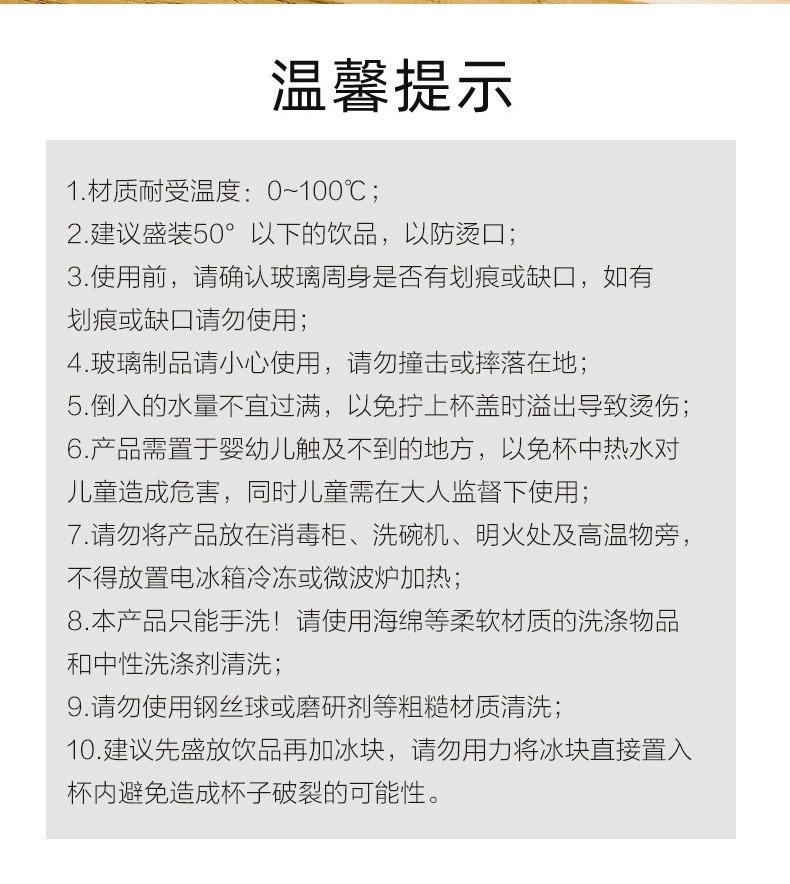 温馨提示

1.材质耐受温度：0~100℃；
2.建议盛装50° 以下的饮品，以防烫口；
3.使用前，请确认玻璃周身是否有划痕或缺口，如有划痕或缺口请勿使用；
4.玻璃制品请小心使用，请勿撞击或摔落在地；
5.倒入的水量不宜过满，以免拧上杯盖时溢出导致烫伤；
6.产品需置于婴幼儿触及不到的地方，以免杯中热水对儿童造成危害，同时儿童需在大人监督下使用；
7.请勿将产品放在消毒柜、洗碗机、明火处及高温物旁，不得放置电冰箱冷冻或微波炉加热；
8.本产品只能手洗！请使用海绵等柔软材质的洗涤物品和中性洗涤剂清洗；
9.请勿使用钢丝球或磨研剂等粗糙材质清洗；
10.建议先盛放饮品再加冰块，请勿用力将冰块直接置入杯内避免造成杯子破裂的可能性。